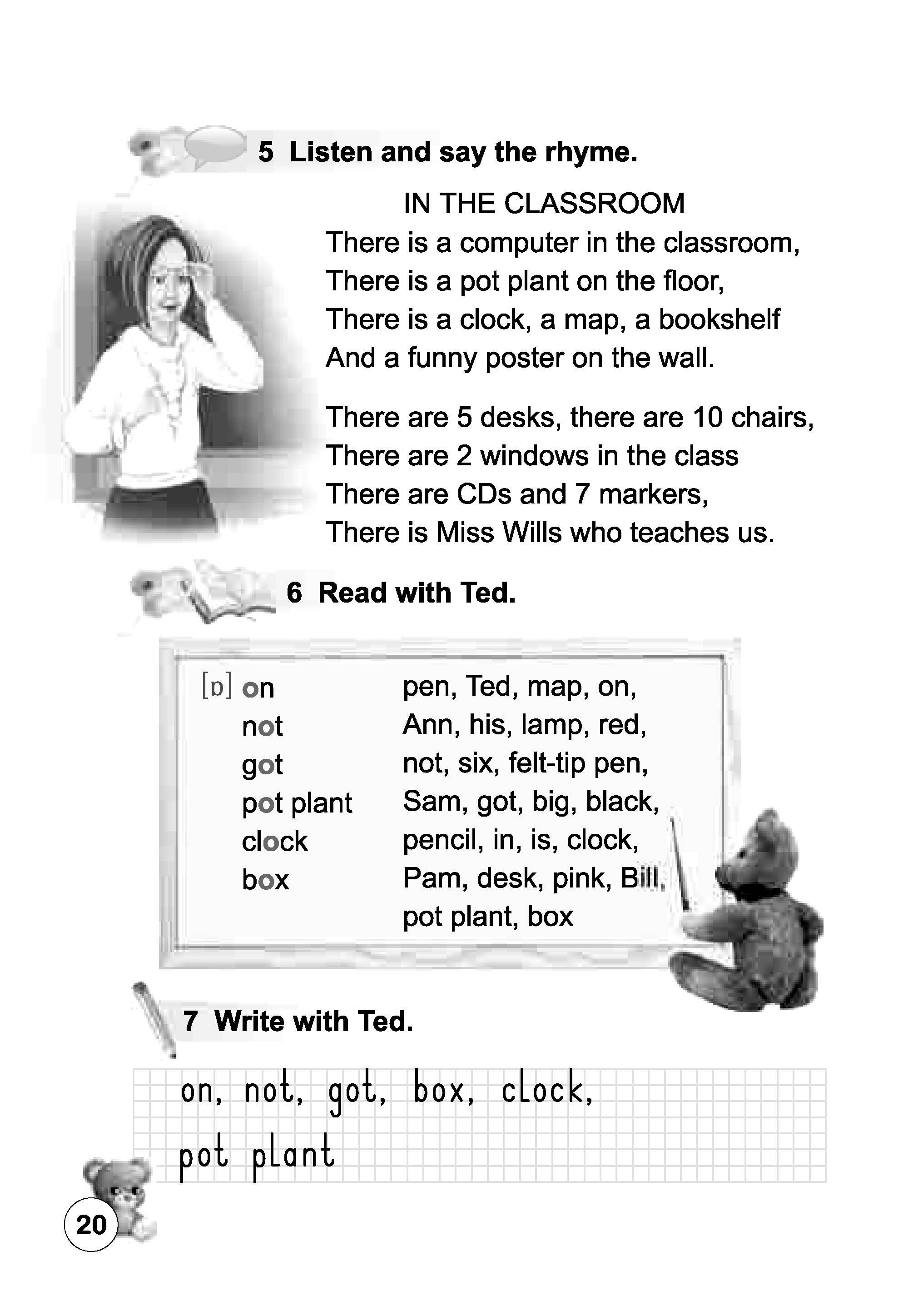 5 Listen and say the rhyme.

IN THE CLASSROOM

There is a computer in the classroom,
There is a pot plant on the floor,
There is a clock, a map, a bookshelf
And a funny poster on the wall.

There are 5 desks, there are 10 chairs,
There are 2 windows in the class
There are CDs and 7 markers,
There is Miss Wills who teaches us.

6 Read with Ted.

[ɒ] on
not
got
pot plant
clock
box

pen, Ted, map, on,
Ann, his, lamp, red,
not, six, felt-tip pen,
Sam, got, big, black,
pencil, in, is, clock,
Pam, desk, pink, Bill,
pot plant, box

7 Write with Ted.

on, not, got, box, clock,
pot plant

20